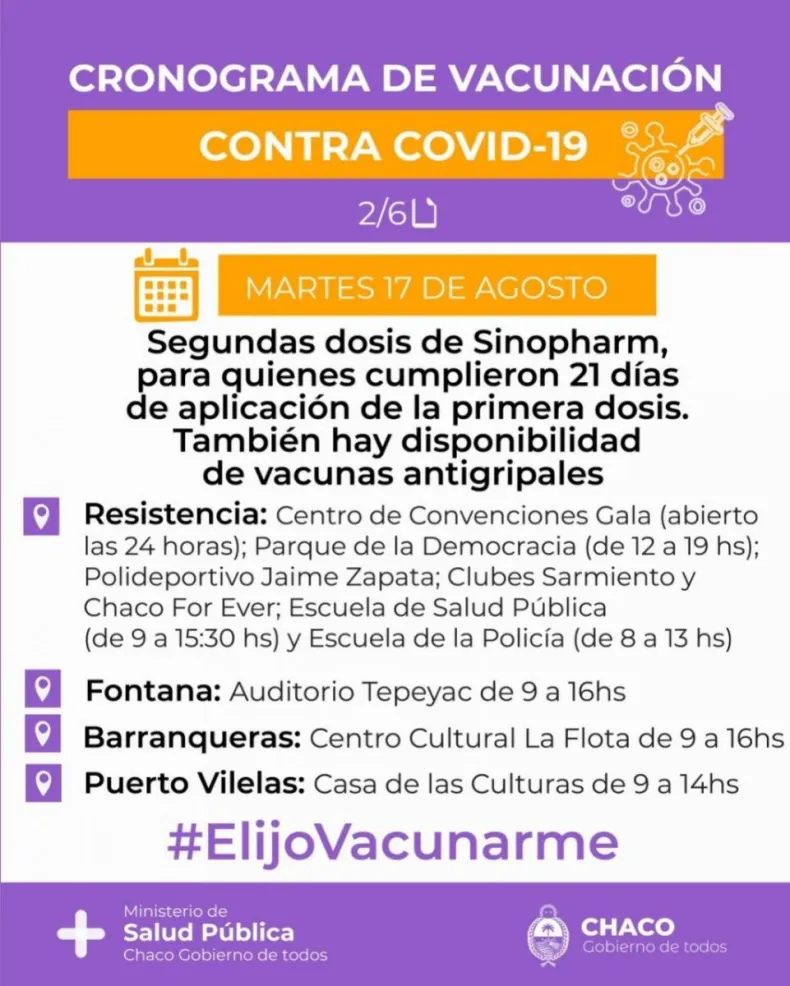 CRONOGRAMA DE VACUNACIÓN

CONTRA COVID-19

2/6

MARTES 17 DE AGOSTO

Segundas dosis de Sinopharm, para quienes cumplieron 21 días de aplicación de la primera dosis. También hay disponibilidad de vacunas antigripales

Resistencia: Centro de Convenciones Gala (abierto las 24 horas); Parque de la Democracia (de 12 a 19 hs); Polideportivo Jaime Zapata; Clubes Sarmiento y Chaco For Ever; Escuela de Salud Pública (de 9 a 15:30 hs) y Escuela de la Policía (de 8 a 13 hs)

Fontana: Auditorio Tepeyac de 9 a 16hs

Barranqueras: Centro Cultural La Flota de 9 a 16hs

Puerto Vilelas: Casa de las Culturas de 9 a 14hs

#ElijoVacunarme

Ministerio de Salud Pública Chaco Gobierno de todos

CHACO Gobierno de todos